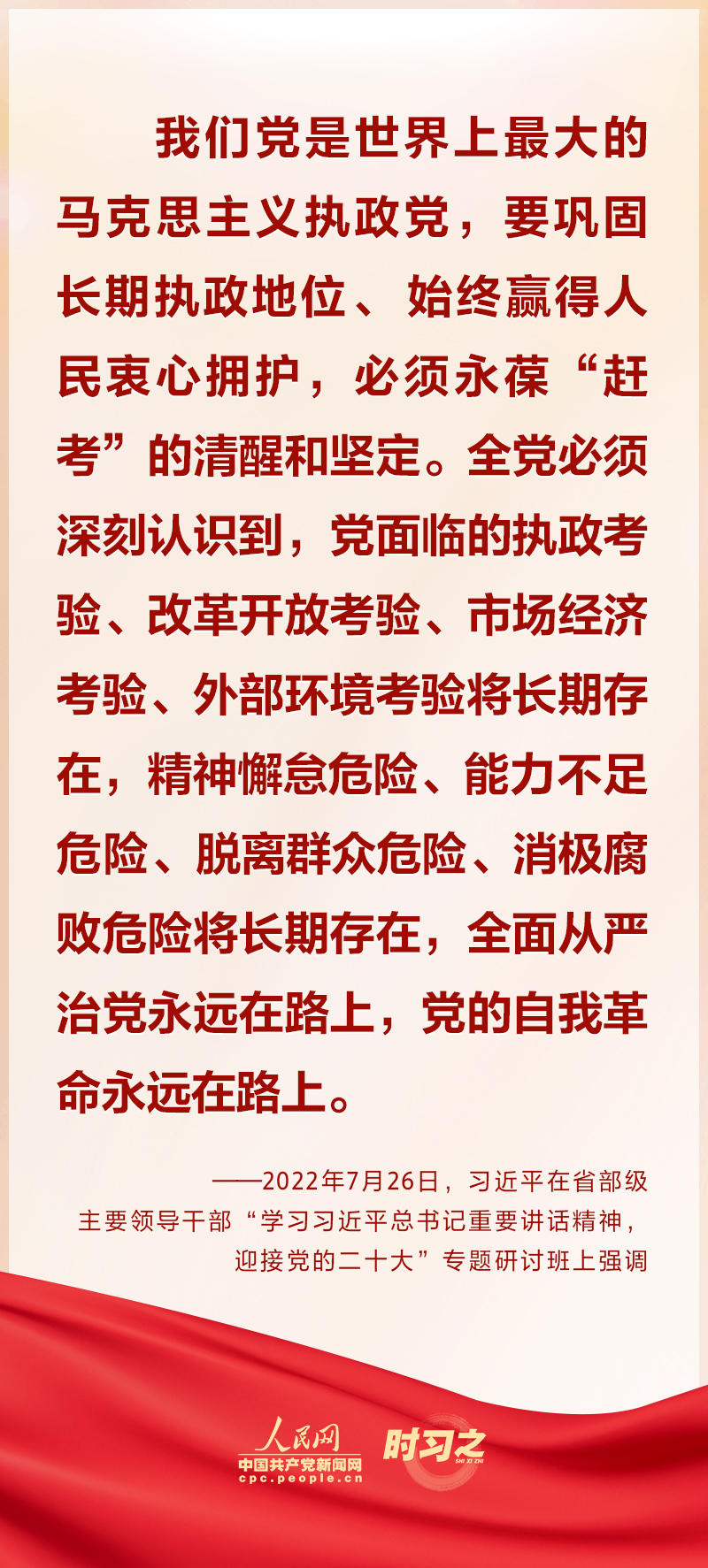 我们党是世界上最大的马克思主义执政党，要巩固长期执政地位、始终赢得人民衷心拥护，必须永葆“赶考”的清醒和坚定。全党必须深刻认识到，党面临的执政考验、改革开放考验、市场经济考验、外部环境考验将长期存在，精神懈怠危险、能力不足危险、脱离群众危险、消极腐败危险将长期存在，全面从严治党永远在路上，党的自我革命永远在路上。

——2022年7月26日，习近平在省部级主要领导干部“学习习近平总书记重要讲话精神，迎接党的二十大”专题研讨班上强调

人民网
中国共产党新闻网
cpc.people.cn
时习之
SHI XI ZHI